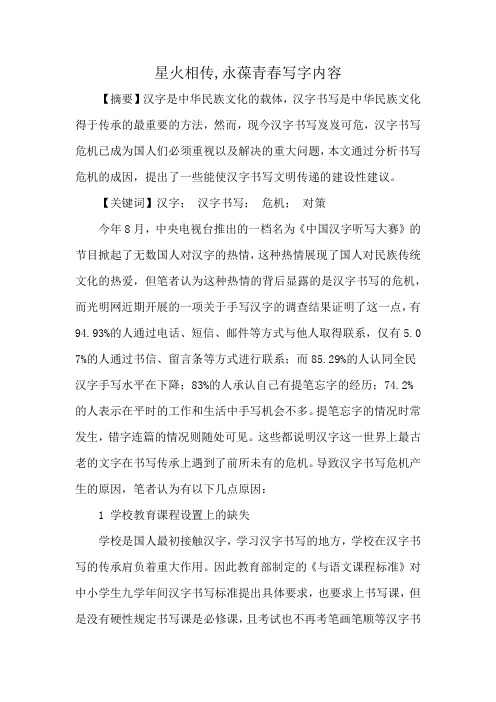 星火相传,永葆青春写字内容

【摘要】汉字是中华民族文化的载体，汉字书写是中华民族文化得于传承的最重要的方法，然而，现今汉字书写岌岌可危，汉字书写危机已成为国人们必须重视以及解决的重大问题，本文通过分析书写危机的成因，提出了一些能使汉字书写文明传递的建设性建议。

【关键词】汉字；　汉字书写；　危机；　对策

今年８月，中央电视台推出的一档名为《中国汉字听写大赛》的节目掀起了无数国人对汉字的热情，这种热情展现了国人对民族传统文化的热爱，但笔者认为这种热情的背后显露的是汉字书写的危机，而光明网近期开展的一项关于手写汉字的调查结果证明了这一点，有94.93%的人通过电话、短信、邮件等方式与他人取得联系，仅有5.07%的人通过书信、留言条等方式进行联系；而85.29%的人认同全民汉字手写水平在下降；83%的人承认自己有提笔忘字的经历；74.2%的人表示在平时的工作和生活中手写机会不多。提笔忘字的情况时常发生，错字连篇的情况则随处可见。这些都说明汉字这一世界上最古老的文字在书写传承上遇到了前所未有的危机。导致汉字书写危机产生的原因，笔者认为有以下几点原因：

１ 学校教育课程设置上的缺失

学校是国人最初接触汉字，学习汉字书写的地方，学校在汉字书写的传承肩负着重大作用。因此教育部制定的《与语文课程标准》对中小学生九学年间汉字书写标准提出具体要求，也要求上书写课，但是没有硬性规定书写课是必修课，且考试也不再考笔画笔顺等汉字书